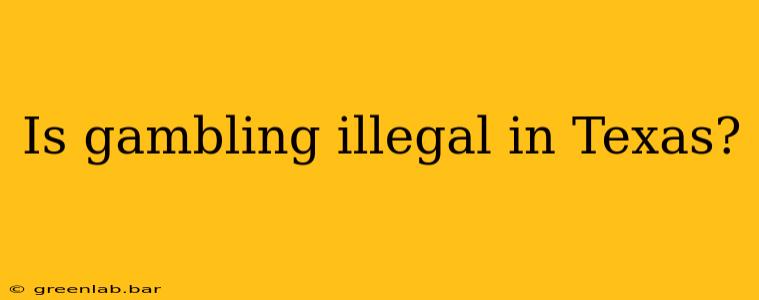 Is gambling illegal in Texas?

© greenlab.bar